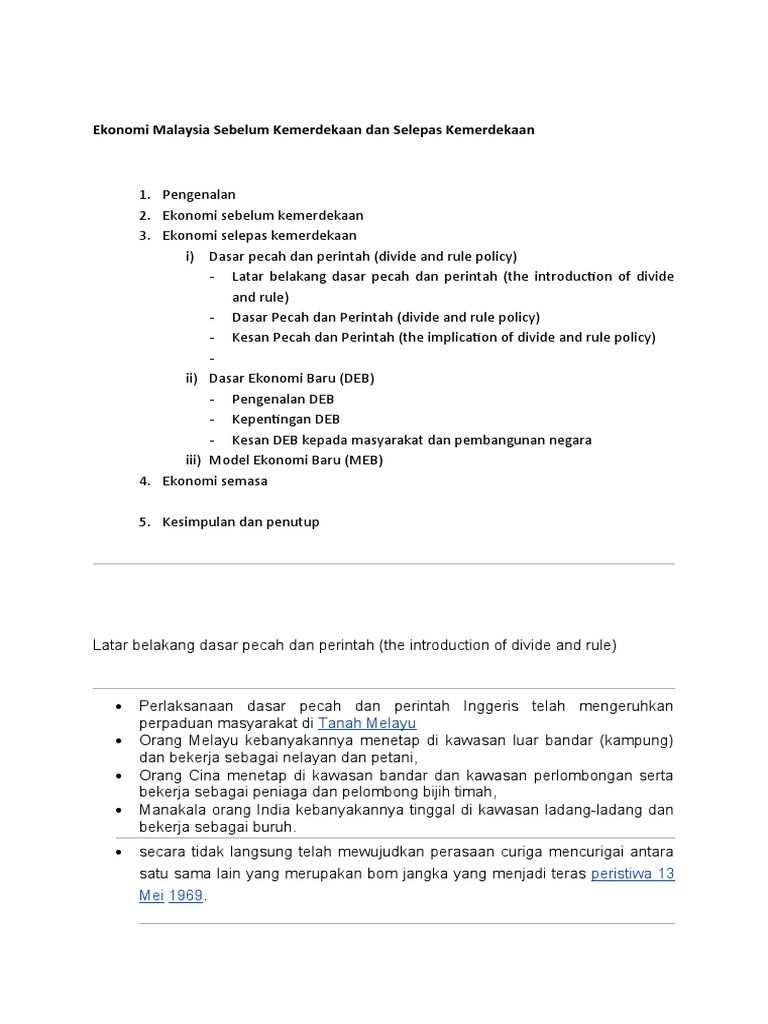 Ekonomi Malaysia Sebelum Kemerdekaan dan Selepas Kemerdekaan

1. Pengenalan
2. Ekonomi sebelum kemerdekaan
3. Ekonomi selepas kemerdekaan
   i) Dasar pecah dan perintah (divide and rule policy)
      - Latar belakang dasar pecah dan perintah (the introduction of divide and rule)
      - Dasar Pecah dan Perintah (divide and rule policy)
      - Kesan Pecah dan Perintah (the implication of divide and rule policy)
      -
   ii) Dasar Ekonomi Baru (DEB)
      - Pengenalan DEB
      - Kepentingan DEB
      - Kesan DEB kepada masyarakat dan pembangunan negara
   iii) Model Ekonomi Baru (MEB)
4. Ekonomi semasa

5. Kesimpulan dan penutup

Latar belakang dasar pecah dan perintah (the introduction of divide and rule)

• Perlaksanaan dasar pecah dan perintah Inggeris telah mengeruhkan perpaduan masyarakat di Tanah Melayu
• Orang Melayu kebanyakannya menetap di kawasan luar bandar (kampung) dan bekerja sebagai nelayan dan petani,
• Orang Cina menetap di kawasan bandar dan kawasan perlombongan serta bekerja sebagai peniaga dan pelombong bijih timah,
• Manakala orang India kebanyakannya tinggal di kawasan ladang-ladang dan bekerja sebagai buruh.
• secara tidak langsung telah mewujudkan perasaan curiga mencurigai antara satu sama lain yang merupakan bom jangka yang menjadi teras peristiwa 13 Mei 1969.